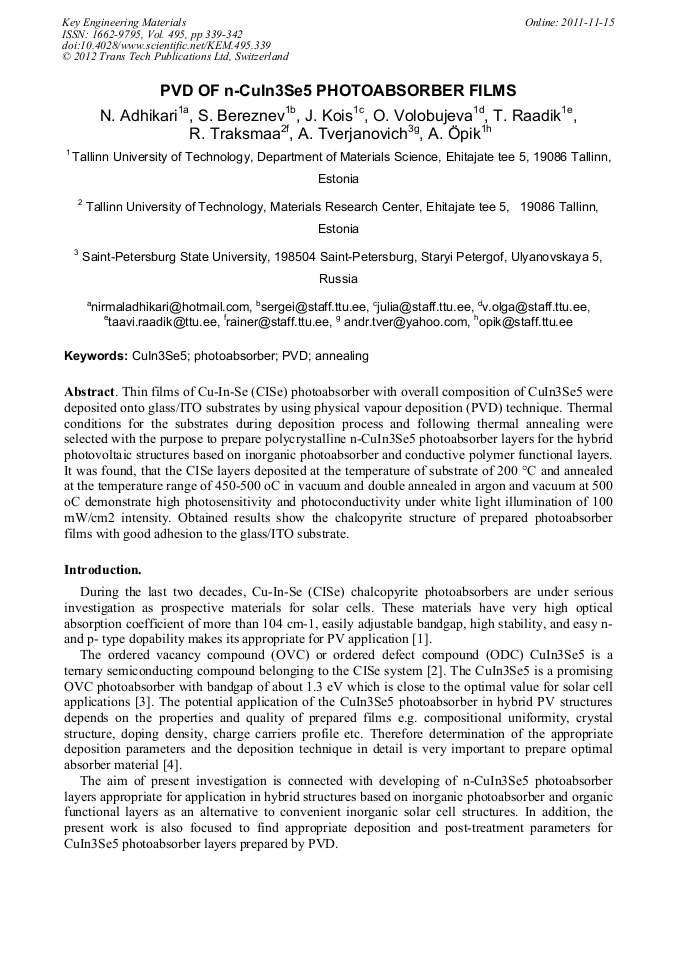 Key Engineering Materials
ISSN: 1662-9795, Vol. 495, pp 339-342
doi:10.4028/www.scientific.net/KEM.495.339
© 2012 Trans Tech Publications Ltd, Switzerland

Online: 2011-11-15

PVD OF n-CuIn3Se5 PHOTOABSORBER FILMS

N. Adhikari$^{1a}$, S. Bereznev$^{1b}$, J. Kois$^{1c}$, O. Volobujeva$^{1d}$, T. Raadik$^{1e}$, R. Traksmaa$^{2f}$, A. Tverjanovich$^{3g}$, A. Öpik$^{1h}$

$^{1}$Tallinn University of Technology, Department of Materials Science, Ehitajate tee 5, 19086 Tallinn, Estonia

$^{2}$ Tallinn University of Technology, Materials Research Center, Ehitajate tee 5, 19086 Tallinn, Estonia

$^{3}$ Saint-Petersburg State University, 198504 Saint-Petersburg, Staryi Petergof, Ulyanovskaya 5, Russia

$^{a}$nirmaladhikari@hotmail.com, $^{b}$sergei@staff.ttu.ee, $^{c}$julia@staff.ttu.ee, $^{d}$v.olga@staff.ttu.ee, $^{e}$taavi.raadik@ttu.ee, $^{f}$rainer@staff.ttu.ee, $^{g}$ andr.tver@yahoo.com, $^{h}$opik@staff.ttu.ee

Keywords: CuIn3Se5; photoabsorber; PVD; annealing

Abstract. Thin films of Cu-In-Se (CISe) photoabsorber with overall composition of CuIn3Se5 were deposited onto glass/ITO substrates by using physical vapour deposition (PVD) technique. Thermal conditions for the substrates during deposition process and following thermal annealing were selected with the purpose to prepare polycrystalline n-CuIn3Se5 photoabsorber layers for the hybrid photovoltaic structures based on inorganic photoabsorber and conductive polymer functional layers. It was found, that the CISe layers deposited at the temperature of substrate of 200 °C and annealed at the temperature range of 450-500 oC in vacuum and double annealed in argon and vacuum at 500 oC demonstrate high photosensitivity and photoconductivity under white light illumination of 100 mW/cm2 intensity. Obtained results show the chalcopyrite structure of prepared photoabsorber films with good adhesion to the glass/ITO substrate.

Introduction.

During the last two decades, Cu-In-Se (CISe) chalcopyrite photoabsorbers are under serious investigation as prospective materials for solar cells. These materials have very high optical absorption coefficient of more than 104 cm-1, easily adjustable bandgap, high stability, and easy n- and p- type dopability makes its appropriate for PV application [1].

The ordered vacancy compound (OVC) or ordered defect compound (ODC) CuIn3Se5 is a ternary semiconducting compound belonging to the CISe system [2]. The CuIn3Se5 is a promising OVC photoabsorber with bandgap of about 1.3 eV which is close to the optimal value for solar cell applications [3]. The potential application of the CuIn3Se5 photoabsorber in hybrid PV structures depends on the properties and quality of prepared films e.g. compositional uniformity, crystal structure, doping density, charge carriers profile etc. Therefore determination of the appropriate deposition parameters and the deposition technique in detail is very important to prepare optimal absorber material [4].

The aim of present investigation is connected with developing of n-CuIn3Se5 photoabsorber layers appropriate for application in hybrid structures based on inorganic photoabsorber and organic functional layers as an alternative to convenient inorganic solar cell structures. In addition, the present work is also focused to find appropriate deposition and post-treatment parameters for CuIn3Se5 photoabsorber layers prepared by PVD.